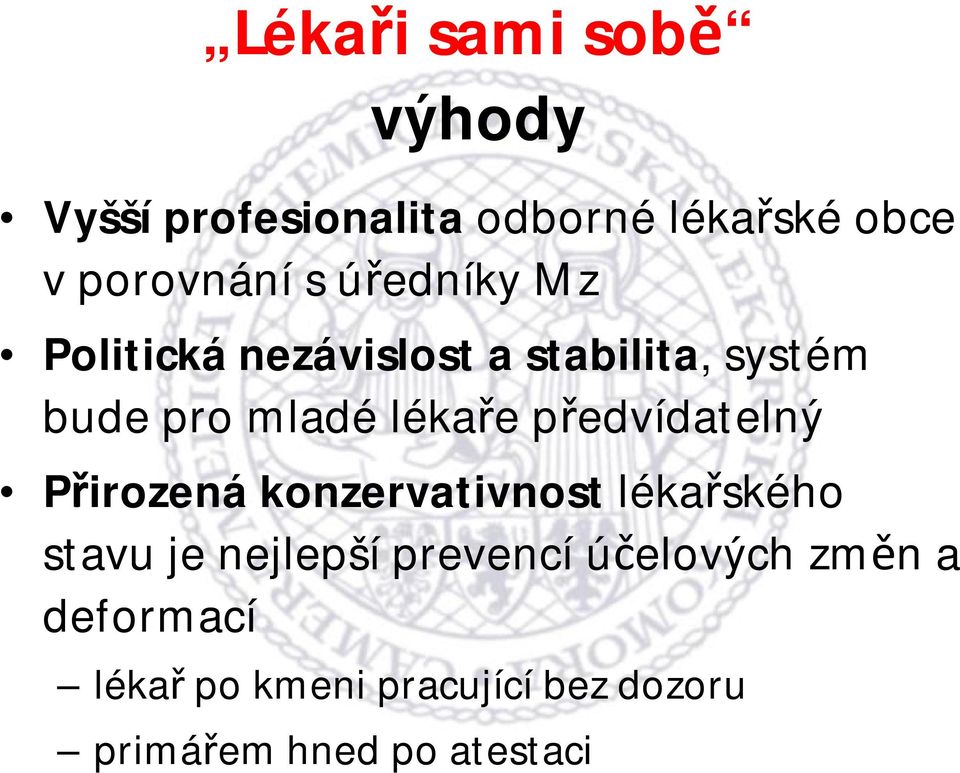 „Lékaři sami sobě“
výhody

• Vyšší profesionalita odborné lékařské obce v porovnání s úředníky Mz
• Politická nezávislost a stabilita, systém bude pro mladé lékaře předvídatelný
• Přirozená konzervativnost lékařského stavu je nejlepší prevencí účelových změn a deformací
– lékař po kmeni pracující bez dozoru
– primářem hned po atestaci